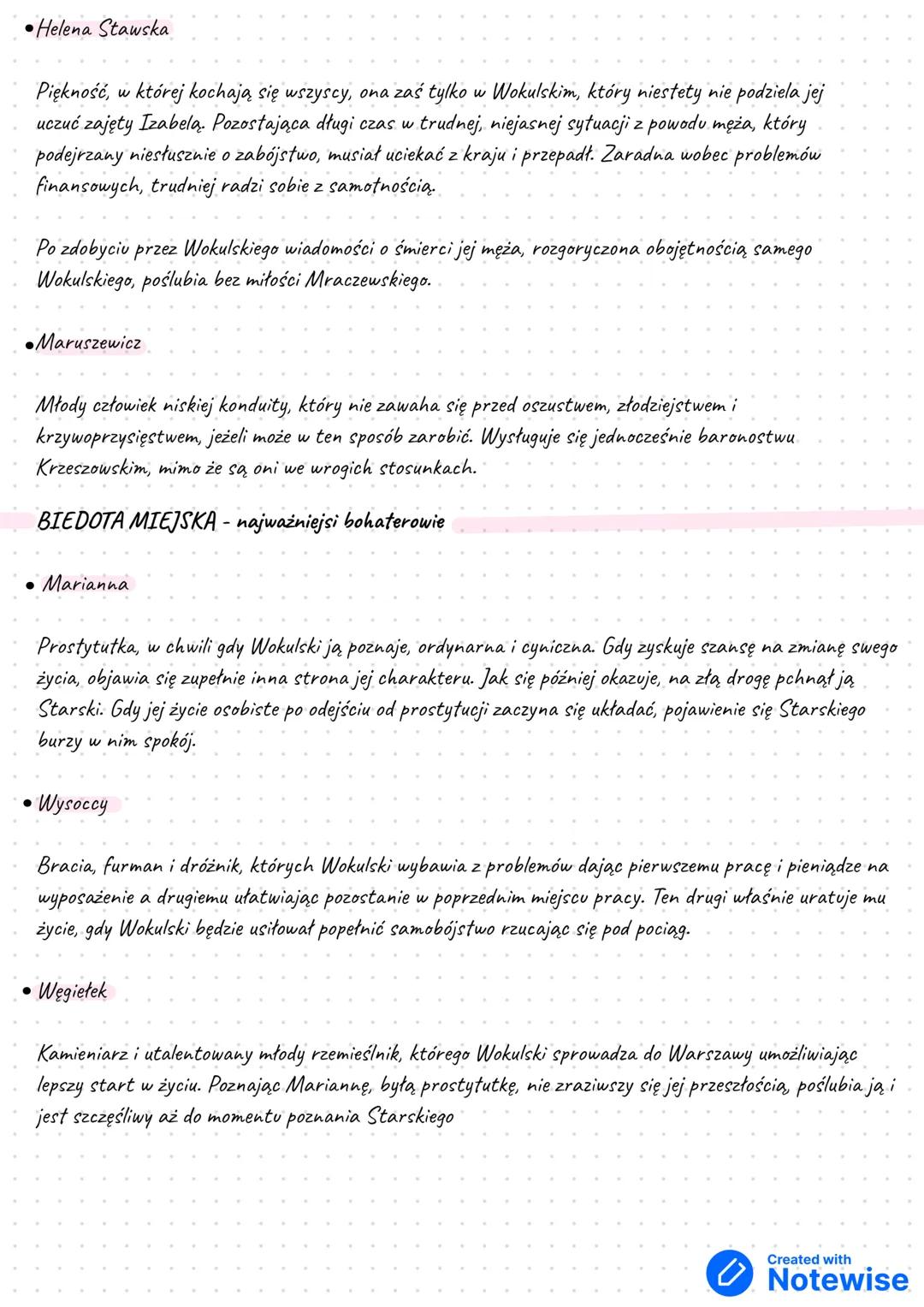 • Helena Stawska

Piękność, w której kochają się wszyscy, ona zaś tylko w Wokulskim, który niestety nie podziela jej uczuć zajęty Izabelą. Pozostająca długi czas w trudnej, niejasnej sytuacji z powodu męża, który podejrzany niesłusznie o zabójstwo, musiał uciekać z kraju i przepadł. Zaradna wobec problemów finansowych, trudniej radzi sobie z samotnością.

Po zdobyciu przez Wokulskiego wiadomości o śmierci jej męża, rozgoryczona obojętnością samego Wokulskiego, poślubia bez miłości Mraczewskiego.

• Maruszewicz

Młody człowiek niskiej konduity, który nie zawaha się przed oszustwem, złodziejstwem i krzywoprzysięstwem, jeżeli może w ten sposób zarobić. Wysługuje się jednocześnie baronostwu Krzeszowskim, mimo że są oni we wrogich stosunkach.

BIEDOTA MIEJSKA - najważniejsi bohaterowie

• Marianna

Prostytutka, w chwili gdy Wokulski ją poznaje, ordynarna i cyniczna. Gdy zyskuje szansę na zmianę swego życia, objawia się zupełnie inna strona jej charakteru. Jak się później okazuje, na złą drogę pchnął ją Starski. Gdy jej życie osobiste po odejściu od prostytucji zaczyna się układać, pojawienie się Starskiego burzy w nim spokój.

• Wysoccy

Bracia, furman i dróżnik, których Wokulski wybawia z problemów dając pierwszemu pracę i pieniądze na wyposażenie a drugiemu ułatwiając pozostanie w poprzednim miejscu pracy. Ten drugi właśnie uratuje mu życie, gdy Wokulski będzie usiłował popełnić samobójstwo rzucając się pod pociąg.

• Węgiełek

Kamieniarz i utalentowany młody rzemieślnik, którego Wokulski sprowadza do Warszawy umożliwiając lepszy start w życiu. Poznając Mariannę, byłą prostytutkę, nie zraziwszy się jej przeszłością, poślubia ją i jest szczęśliwy aż do momentu poznania Starskiego

Created with Notewise